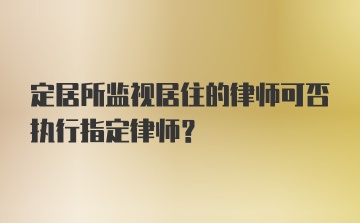 定居所监视居住的律师可否执行指定律师?